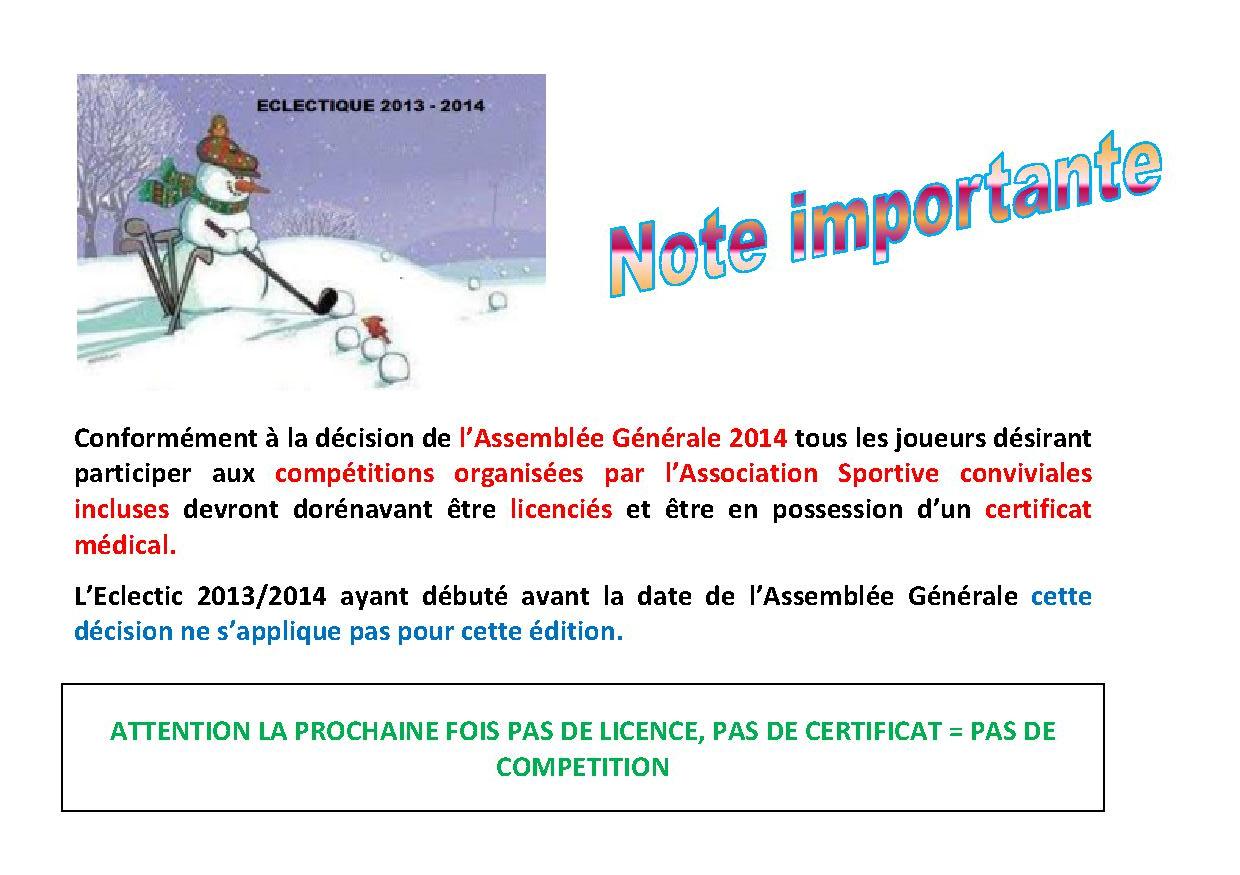 ECLECTIQUE 2013 - 2014

Note importante

Conformément à la décision de l'Assemblée Générale 2014 tous les joueurs désirant participer aux compétitions organisées par l'Association Sportive conviviales incluses devront dorénavant être licenciés et être en possession d'un certificat médical.

L'Eclectic 2013/2014 ayant débuté avant la date de l'Assemblée Générale cette décision ne s'applique pas pour cette édition.

ATTENTION LA PROCHAINE FOIS PAS DE LICENCE, PAS DE CERTIFICAT = PAS DE COMPETITION